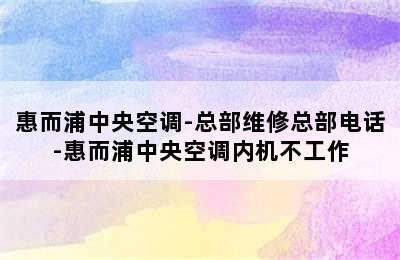 惠而浦中央空调-总部维修总部电话-惠而浦中央空调内机不工作